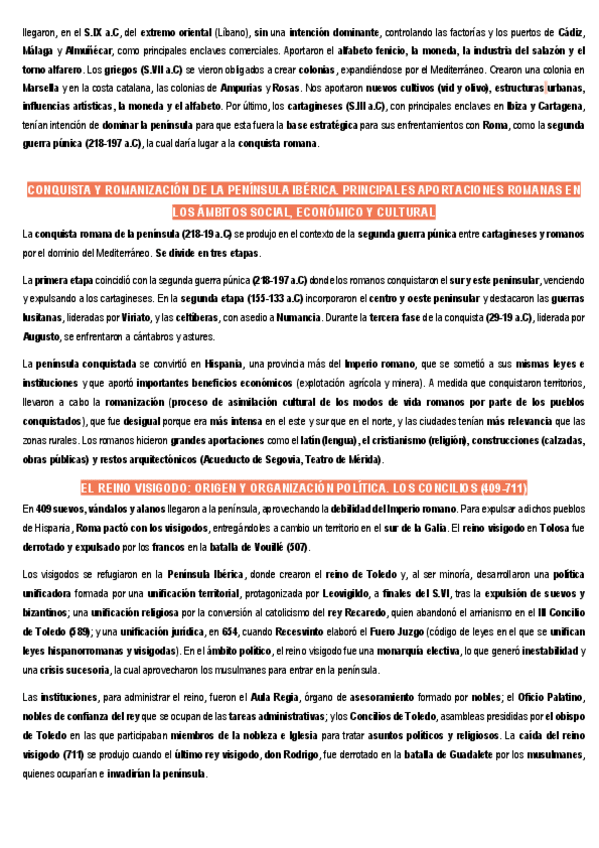 llegaron, en el S.IX a.C, del extremo oriental (Líbano), sin una intención dominante, controlando las factorías y los puertos de Cádiz, Málaga y Almuñécar, como principales enclaves comerciales. Aportaron el alfabeto fenicio, la moneda, la industria del salazón y el torno alfarero. Los griegos (S.VII a.C) se vieron obligados a crear colonias, expandiéndose por el Mediterráneo. Crearon una colonia en Marsella y en la costa catalana, las colonias de Ampurias y Rosas. Nos aportaron nuevos cultivos (vid y olivo), estructuras urbanas, influencias artísticas, la moneda y el alfabeto. Por último, los cartagineses (S.III a.C), con principales enclaves en Ibiza y Cartagena, tenían intención de dominar la península para que esta fuera la base estratégica para sus enfrentamientos con Roma, como la segunda guerra púnica (218-197 a.C), la cual daría lugar a la conquista romana.

CONQUISTA Y ROMANIZACIÓN DE LA PENÍNSULA IBÉRICA. PRINCIPALES APORTACIONES ROMANAS EN LOS ÁMBITOS SOCIAL, ECONÓMICO Y CULTURAL

La conquista romana de la península (218-19 a.C) se produjo en el contexto de la segunda guerra púnica entre cartagineses y romanos por el dominio del Mediterráneo. Se divide en tres etapas.

La primera etapa coincidió con la segunda guerra púnica (218-197 a.C) donde los romanos conquistaron el sur y este peninsular, venciendo y expulsando a los cartagineses. En la segunda etapa (155-133 a.C) incorporaron el centro y oeste peninsular y destacaron las guerras lusitanas, lideradas por Viriato, y las celtíberas, con asedio a Numancia. Durante la tercera fase de la conquista (29-19 a.C), liderada por Augusto, se enfrentaron a cántabros y astures.

La península conquistada se convirtió en Hispania, una provincia más del Imperio romano, que se sometió a sus mismas leyes e instituciones y que aportó importantes beneficios económicos (explotación agrícola y minera). A medida que conquistaron territorios, llevaron a cabo la romanización (proceso de asimilación cultural de los modos de vida romanos por parte de los pueblos conquistados), que fue desigual porque era más intensa en el este y sur que en el norte, y las ciudades tenían más relevancia que las zonas rurales. Los romanos hicieron grandes aportaciones como el latín (lengua), el cristianismo (religión), construcciones (calzadas, obras públicas) y restos arquitectónicos (Acueducto de Segovia, Teatro de Mérida).

EL REINO VISIGODO: ORIGEN Y ORGANIZACIÓN POLÍTICA. LOS CONCILIOS (409-711)

En 409 suevos, vándalos y alanos llegaron a la península, aprovechando la debilidad del Imperio romano. Para expulsar a dichos pueblos de Hispania, Roma pactó con los visigodos, entregándoles a cambio un territorio en el sur de la Galia. El reino visigodo en Tolosa fue derrotado y expulsado por los francos en la batalla de Vouillé (507).

Los visigodos se refugiaron en la Península Ibérica, donde crearon el reino de Toledo y, al ser minoría, desarrollaron una política unificadora formada por una unificación territorial, protagonizada por Leovigildo, a finales del S.VI, tras la expulsión de suevos y bizantinos; una unificación religiosa por la conversión al catolicismo del rey Recaredo, quien abandonó el arrianismo en el III Concilio de Toledo (589); y una unificación jurídica, en 654, cuando Recesvinto elaboró el Fuero Juzgo (código de leyes en el que se unifican leyes hispanorromanas y visigodas). En el ámbito político, el reino visigodo fue una monarquía electiva, lo que generó inestabilidad y una crisis sucesoria, la cual aprovecharon los musulmanes para entrar en la península.

Las instituciones, para administrar el reino, fueron el Aula Regia, órgano de asesoramiento formado por nobles; el Oficio Palatino, nobles de confianza del rey que se ocupan de las tareas administrativas; y los Concilios de Toledo, asambleas presididas por el obispo de Toledo en las que participaban miembros de la nobleza e Iglesia para tratar asuntos políticos y religiosos. La caída del reino visigodo (711) se produjo cuando el último rey visigodo, don Rodrigo, fue derrotado en la batalla de Guadalete por los musulmanes, quienes ocuparían e invadirían la península.